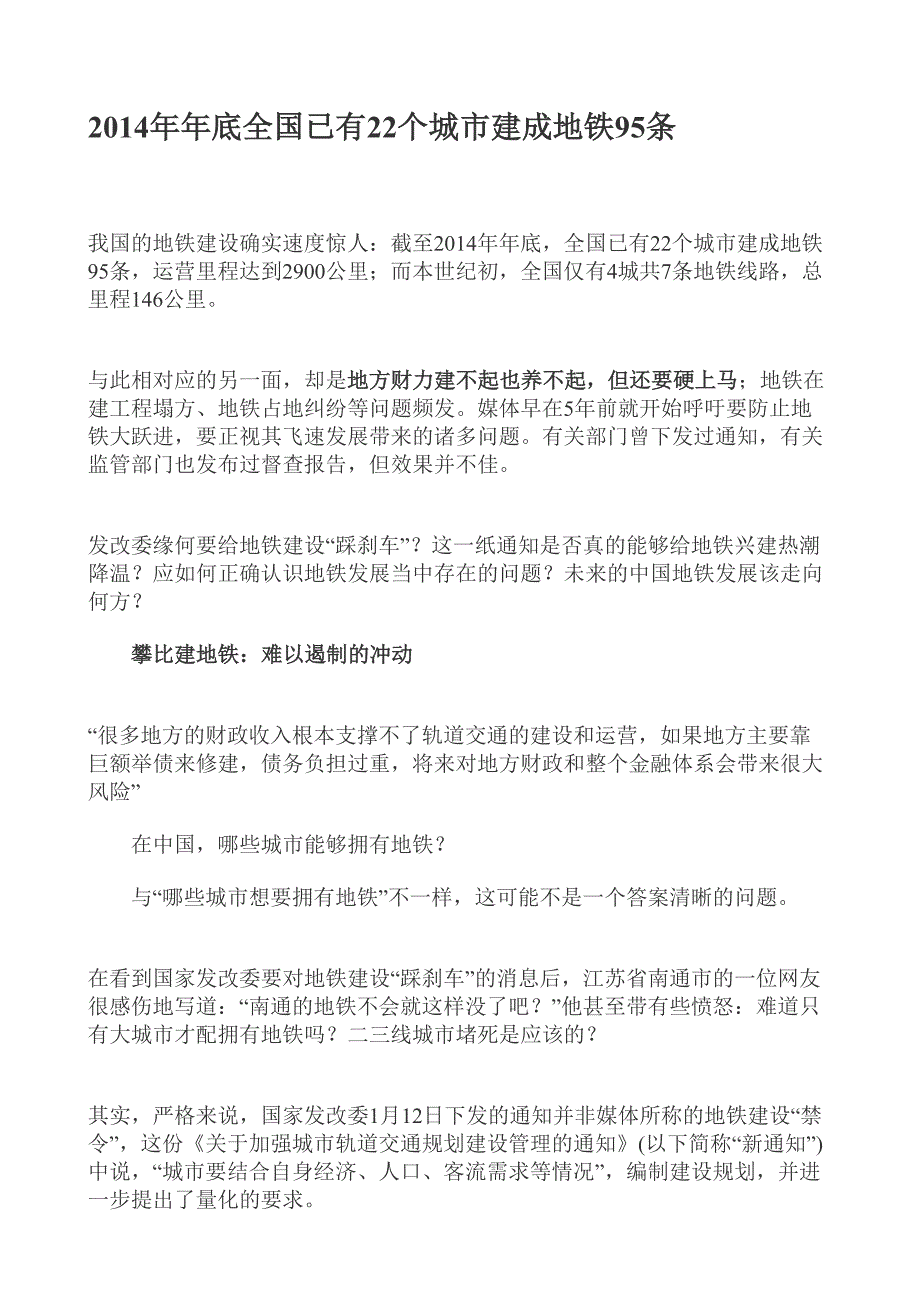 2014年年底全国已有22个城市建成地铁95条

我国的地铁建设确实速度惊人：截至2014年年底，全国已有22个城市建成地铁95条，运营里程达到2900公里；而本世纪初，全国仅有4城共7条地铁线路，总里程146公里。

与此相对应的另一面，却是地方财力建不起也养不起，但还要硬上马；地铁在建工程塌方、地铁占地纠纷等问题频发。媒体早在5年前就开始呼吁要防止地铁大跃进，要正视其飞速发展带来的诸多问题。有关部门曾下发过通知，有关监管部门也发布过督查报告，但效果并不佳。

发改委缘何要给地铁建设“踩刹车”？这一纸通知是否真的能够给地铁兴建热潮降温？应如何正确认识地铁发展当中存在的问题？未来的中国地铁发展该走向何方？

攀比建地铁：难以遏制的冲动

“很多地方的财政收入根本支撑不了轨道交通的建设和运营，如果地方主要靠巨额举债来修建，债务负担过重，将来对地方财政和整个金融体系会带来很大风险”

在中国，哪些城市能够拥有地铁？

与“哪些城市想要拥有地铁”不一样，这可能不是一个答案清晰的问题。

在看到国家发改委要对地铁建设“踩刹车”的消息后，江苏省南通市的一位网友很感伤地写道：“南通的地铁不会就这样没了吧？”他甚至带有些愤怒：难道只有大城市才配拥有地铁吗？二三线城市堵死是应该的？

其实，严格来说，国家发改委1月12日下发的通知并非媒体所称的地铁建设“禁令”，这份《关于加强城市轨道交通规划建设管理的通知》(以下简称“新通知”)中说，“城市要结合自身经济、人口、客流需求等情况”，编制建设规划，并进一步提出了量化的要求。